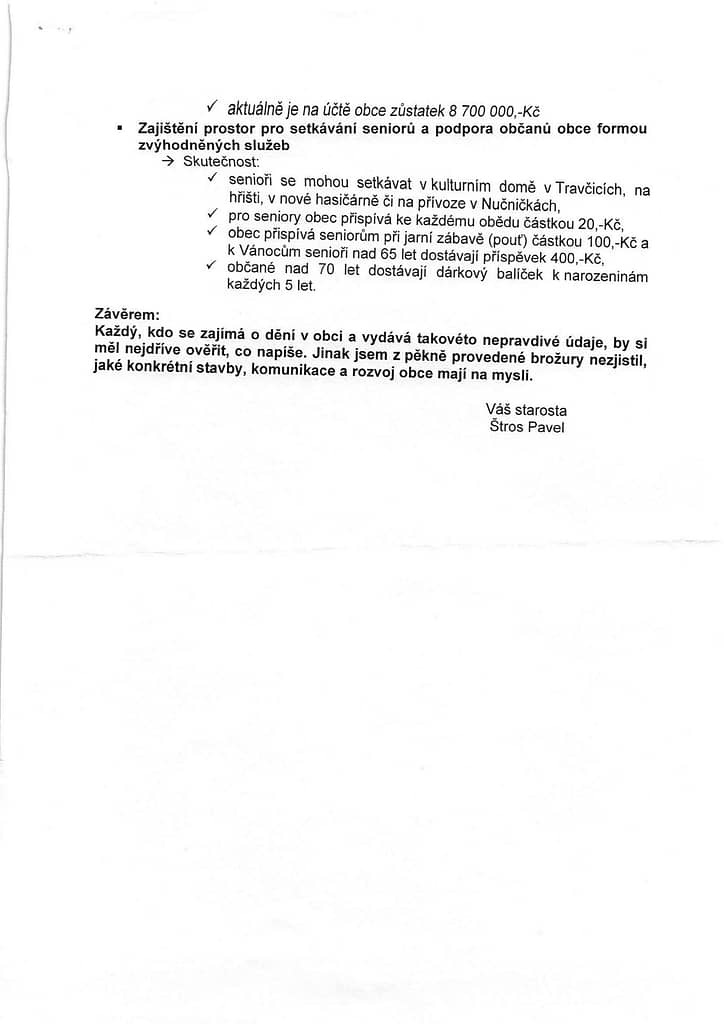 ✓ aktuálně je na účtě obce zůstatek 8 700 000,-Kč

▪ Zajištění prostor pro setkávání seniorů a podpora občanů obce formou zvýhodněných služeb

→ Skutečnost:

✓ senioři se mohou setkávat v kulturním domě v Travčicích, na hřišti, v nové hasičárně či na přívoze v Nučničkách,

✓ pro seniory obec přispívá ke každému obědu částkou 20,-Kč,

✓ obec přispívá seniorům při jarní zábavě (pouť) částkou 100,-Kč a k Vánocům senioři nad 65 let dostávají příspěvek 400,-Kč,

✓ občané nad 70 let dostávají dárkový balíček k narozeninám každých 5 let.

Závěrem:
Každý, kdo se zajímá o dění v obci a vydává takovéto nepravdivé údaje, by si měl nejdříve ověřit, co napíše. Jinak jsem z pěkně provedené brožury nezjistil, jaké konkrétní stavby, komunikace a rozvoj obce mají na mysli.

Váš starosta
Štros Pavel